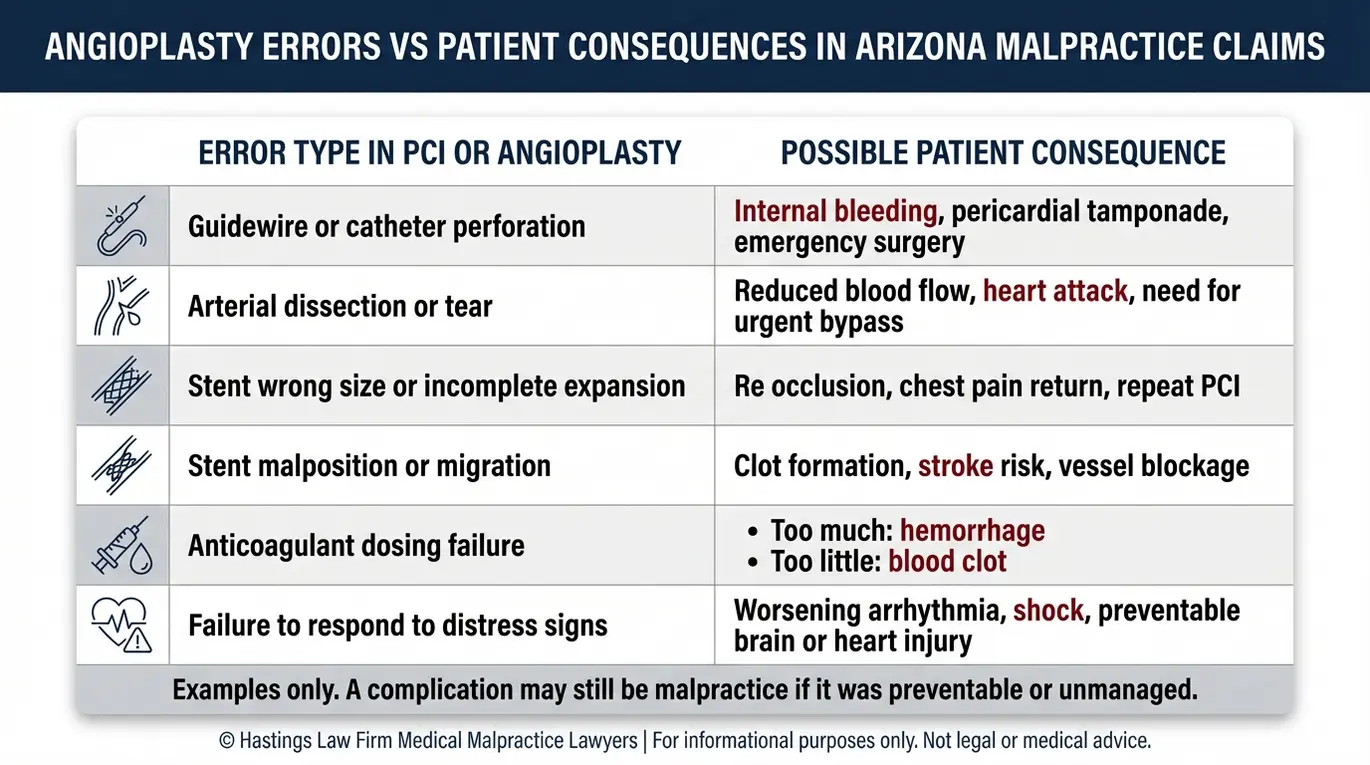 ANGIOPLASTY ERRORS VS PATIENT CONSEQUENCES IN ARIZONA MALPRACTICE CLAIMS

| ERROR TYPE IN PCI OR ANGIOPLASTY | POSSIBLE PATIENT CONSEQUENCE |
|---|---|
| Guidewire or catheter perforation | Internal bleeding, pericardial tamponade, emergency surgery |
| Arterial dissection or tear | Reduced blood flow, heart attack, need for urgent bypass |
| Stent wrong size or incomplete expansion | Re occlusion, chest pain return, repeat PCI |
| Stent malposition or migration | Clot formation, stroke risk, vessel blockage |
| Anticoagulant dosing failure | • Too much: hemorrhage • Too little: blood clot |
| Failure to respond to distress signs | Worsening arrhythmia, shock, preventable brain or heart injury |

Examples only. A complication may still be malpractice if it was preventable or unmanaged.

© Hastings Law Firm Medical Malpractice Lawyers | For informational purposes only. Not legal or medical advice.